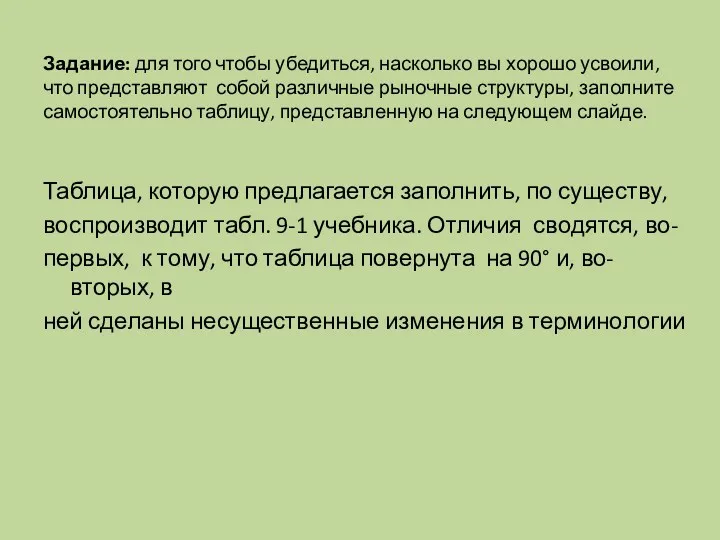 Задание: для того чтобы убедиться, насколько вы хорошо усвоили, что представляют собой различные рыночные структуры, заполните самостоятельно таблицу, представленную на следующем слайде.

Таблица, которую предлагается заполнить, по существу, воспроизводит табл. 9-1 учебника. Отличия сводятся, во-первых, к тому, что таблица повернута на 90° и, во-вторых, в ней сделаны несущественные изменения в терминологии